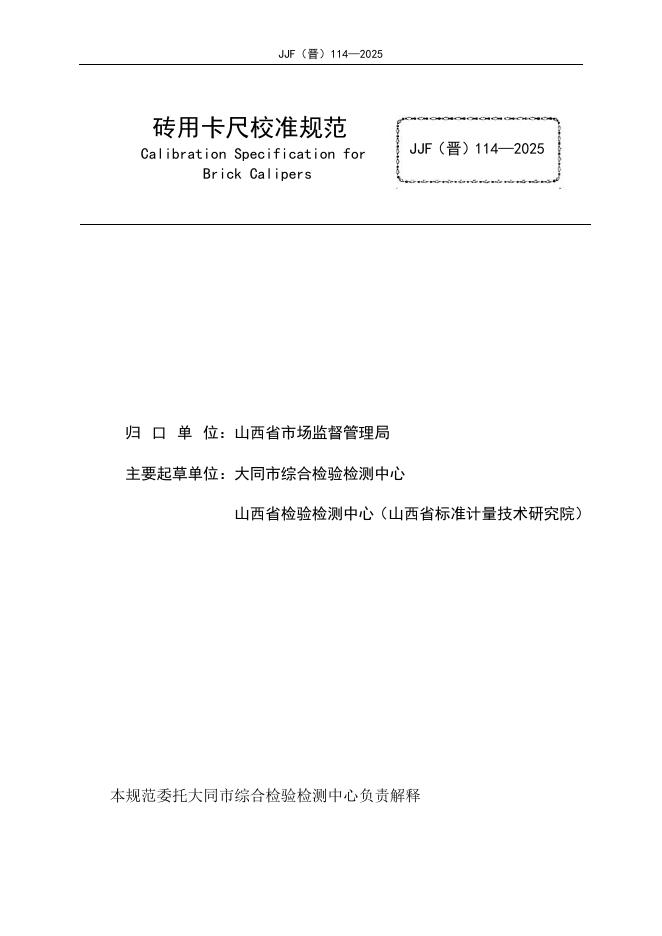 JJF（晋）114—2025

砖用卡尺校准规范
Calibration Specification for Brick Calipers

JJF（晋）114—2025

归 口 单 位：山西省市场监督管理局

主要起草单位：大同市综合检验检测中心

山西省检验检测中心（山西省标准计量技术研究院）

本规范委托大同市综合检验检测中心负责解释